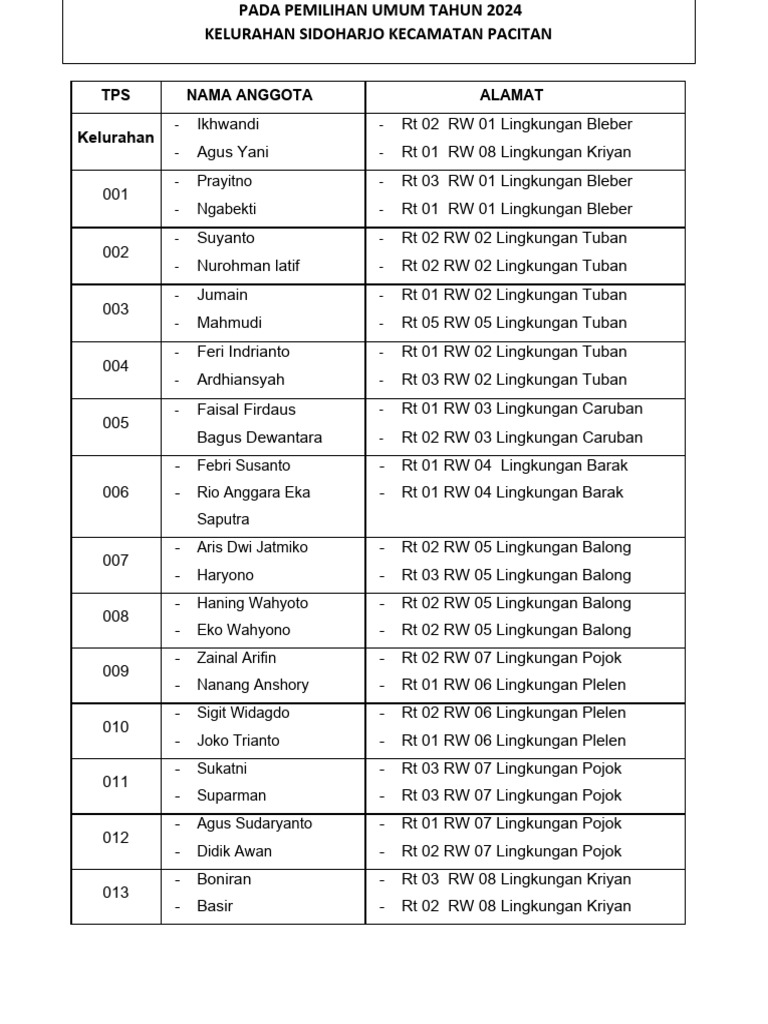 PADA PEMILIHAN UMUM TAHUN 2024
KELURAHAN SIDOHARJO KECAMATAN PACITAN

| TPS | NAMA ANGGOTA | ALAMAT |
|---|---|---|
| Kelurahan | - Ikhwandi<br>- Agus Yani | - Rt 02 RW 01 Lingkungan Bleber<br>- Rt 01 RW 08 Lingkungan Kriyan |
| 001 | - Prayitno<br>- Ngabekti | - Rt 03 RW 01 Lingkungan Bleber<br>- Rt 01 RW 01 Lingkungan Bleber |
| 002 | - Suyanto<br>- Nurohman latif | - Rt 02 RW 02 Lingkungan Tuban<br>- Rt 02 RW 02 Lingkungan Tuban |
| 003 | - Jumain<br>- Mahmudi | - Rt 01 RW 02 Lingkungan Tuban<br>- Rt 05 RW 05 Lingkungan Tuban |
| 004 | - Feri Indrianto<br>- Ardhiansyah | - Rt 01 RW 02 Lingkungan Tuban<br>- Rt 03 RW 02 Lingkungan Tuban |
| 005 | - Faisal Firdaus<br>Bagus Dewantara | - Rt 01 RW 03 Lingkungan Caruban<br>- Rt 02 RW 03 Lingkungan Caruban |
| 006 | - Febri Susanto<br>- Rio Anggara Eka Saputra | - Rt 01 RW 04 Lingkungan Barak<br>- Rt 01 RW 04 Lingkungan Barak |
| 007 | - Aris Dwi Jatmiko<br>- Haryono | - Rt 02 RW 05 Lingkungan Balong<br>- Rt 03 RW 05 Lingkungan Balong |
| 008 | - Haning Wahyoto<br>- Eko Wahyono | - Rt 02 RW 05 Lingkungan Balong<br>- Rt 02 RW 05 Lingkungan Balong |
| 009 | - Zainal Arifin<br>- Nanang Anshory | - Rt 02 RW 07 Lingkungan Pojok<br>- Rt 01 RW 06 Lingkungan Plelen |
| 010 | - Sigit Widagdo<br>- Joko Trianto | - Rt 02 RW 06 Lingkungan Plelen<br>- Rt 01 RW 06 Lingkungan Plelen |
| 011 | - Sukatni<br>- Suparman | - Rt 03 RW 07 Lingkungan Pojok<br>- Rt 03 RW 07 Lingkungan Pojok |
| 012 | - Agus Sudaryanto<br>- Didik Awan | - Rt 01 RW 07 Lingkungan Pojok<br>- Rt 02 RW 07 Lingkungan Pojok |
| 013 | - Boniran<br>- Basir | - Rt 03 RW 08 Lingkungan Kriyan<br>- Rt 02 RW 08 Lingkungan Kriyan |